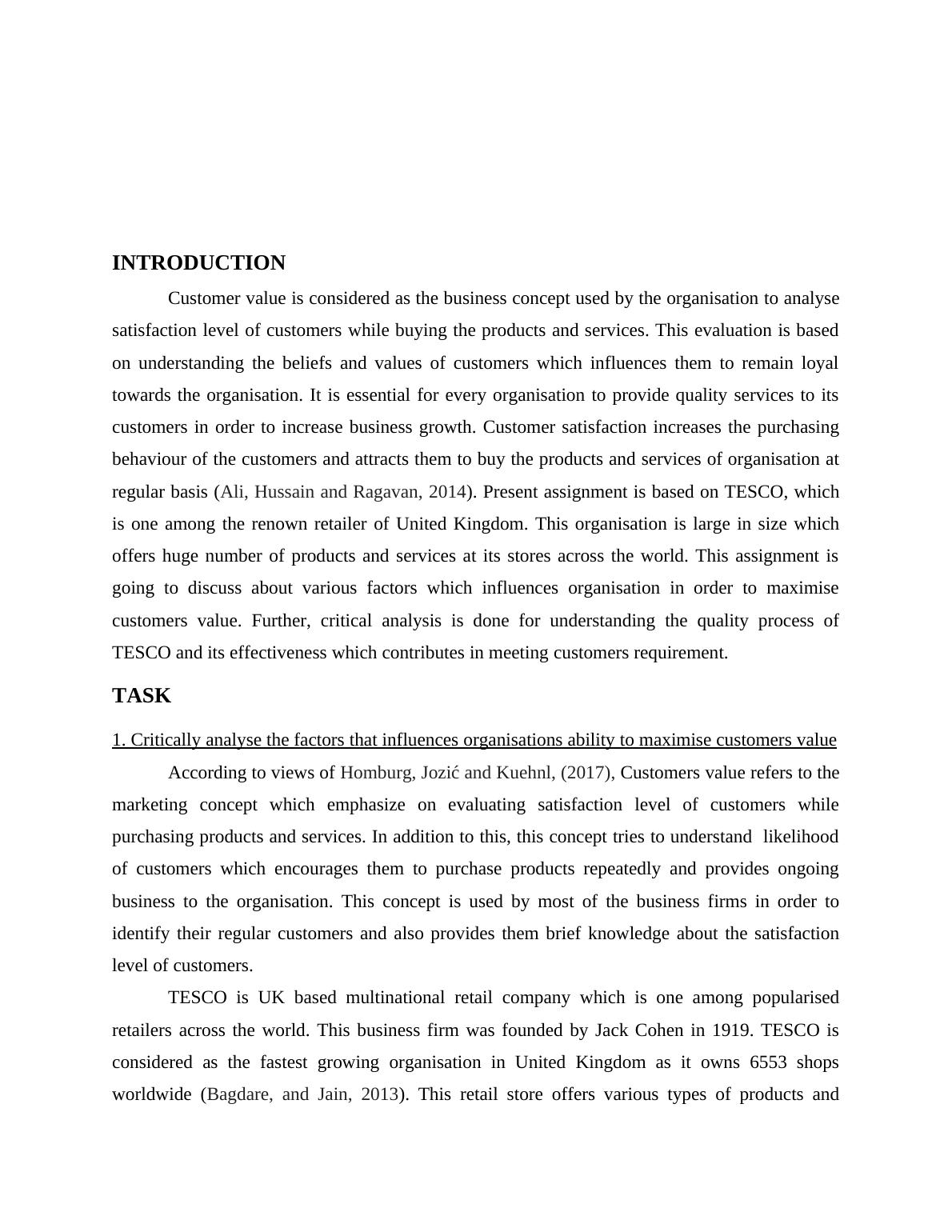 INTRODUCTION

Customer value is considered as the business concept used by the organisation to analyse satisfaction level of customers while buying the products and services. This evaluation is based on understanding the beliefs and values of customers which influences them to remain loyal towards the organisation. It is essential for every organisation to provide quality services to its customers in order to increase business growth. Customer satisfaction increases the purchasing behaviour of the customers and attracts them to buy the products and services of organisation at regular basis (Ali, Hussain and Ragavan, 2014). Present assignment is based on TESCO, which is one among the renown retailer of United Kingdom. This organisation is large in size which offers huge number of products and services at its stores across the world. This assignment is going to discuss about various factors which influences organisation in order to maximise customers value. Further, critical analysis is done for understanding the quality process of TESCO and its effectiveness which contributes in meeting customers requirement.

TASK

1. Critically analyse the factors that influences organisations ability to maximise customers value

According to views of Homburg, Jozić and Kuehnl, (2017), Customers value refers to the marketing concept which emphasize on evaluating satisfaction level of customers while purchasing products and services. In addition to this, this concept tries to understand likelihood of customers which encourages them to purchase products repeatedly and provides ongoing business to the organisation. This concept is used by most of the business firms in order to identify their regular customers and also provides them brief knowledge about the satisfaction level of customers.

TESCO is UK based multinational retail company which is one among popularised retailers across the world. This business firm was founded by Jack Cohen in 1919. TESCO is considered as the fastest growing organisation in United Kingdom as it owns 6553 shops worldwide (Bagdare, and Jain, 2013). This retail store offers various types of products and